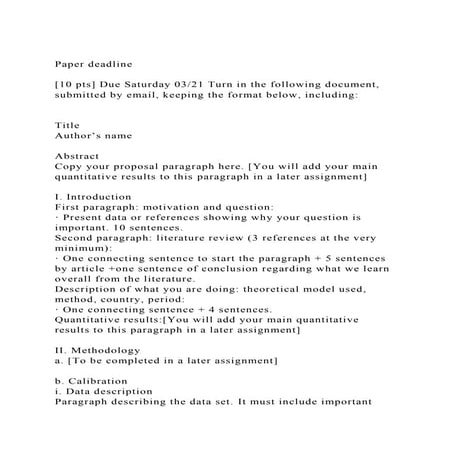 Paper deadline

[10 pts] Due Saturday 03/21 Turn in the following document, submitted by email, keeping the format below, including:

Title
Author's name

Abstract
Copy your proposal paragraph here. [You will add your main quantitative results to this paragraph in a later assignment]

I. Introduction
First paragraph: motivation and question:
· Present data or references showing why your question is important. 10 sentences.
Second paragraph: literature review (3 references at the very minimum):
· One connecting sentence to start the paragraph + 5 sentences by article +one sentence of conclusion regarding what we learn overall from the literature.
Description of what you are doing: theoretical model used, method, country, period:
· One connecting sentence + 4 sentences.
Quantitative results:[You will add your main quantitative results to this paragraph in a later assignment]

II. Methodology
a. [To be completed in a later assignment]

b. Calibration
i. Data description
Paragraph describing the data set. It must include important